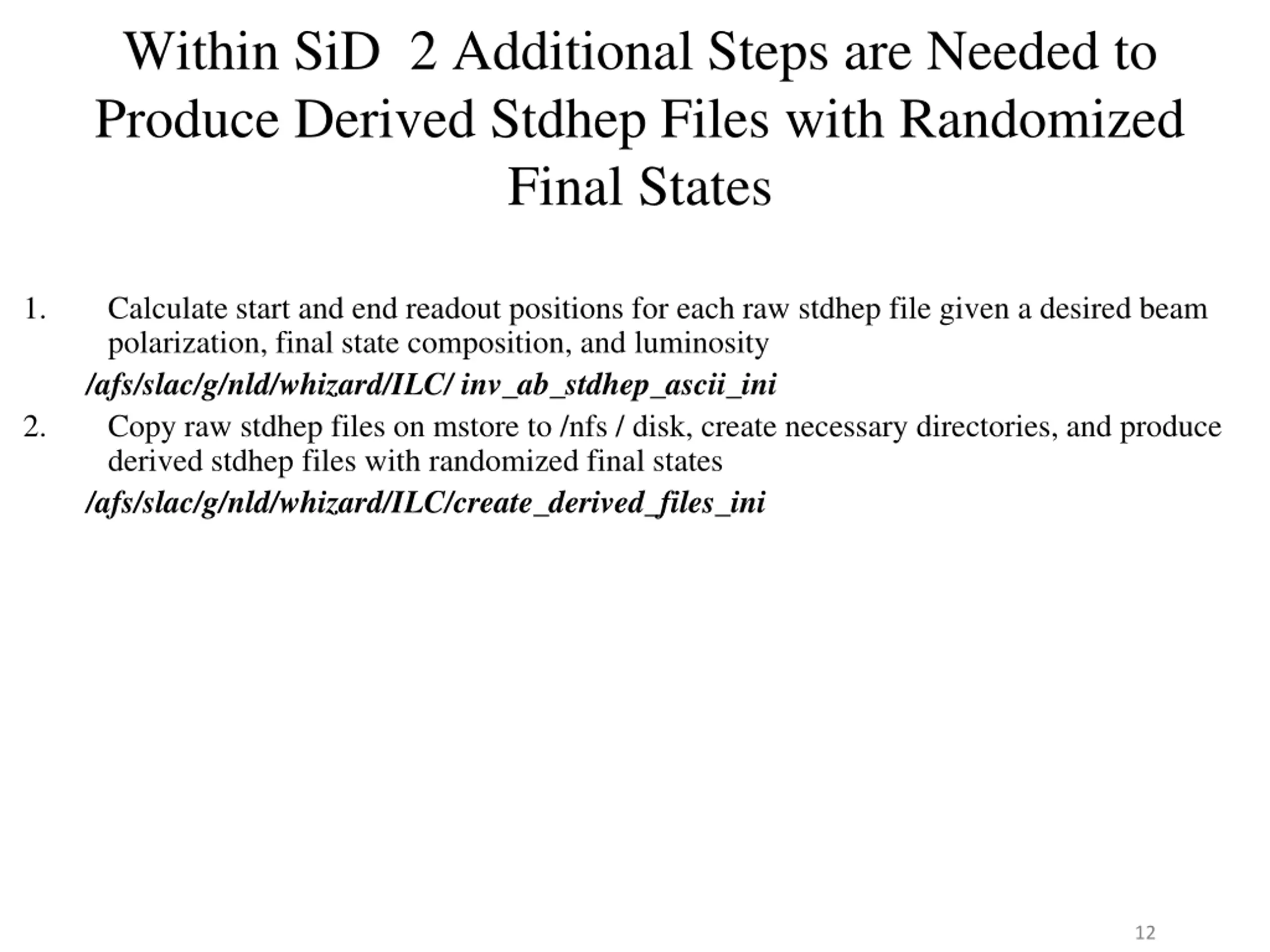 Within SiD 2 Additional Steps are Needed to Produce Derived Stdhep Files with Randomized Final States

1. Calculate start and end readout positions for each raw stdhep file given a desired beam polarization, final state composition, and luminosity

/afs/slac/g/nld/whizard/ILC/ inv_ab_stdhep_ascii_ini

2. Copy raw stdhep files on mstore to /nfs / disk, create necessary directories, and produce derived stdhep files with randomized final states

/afs/slac/g/nld/whizard/ILC/create_derived_files_ini

12